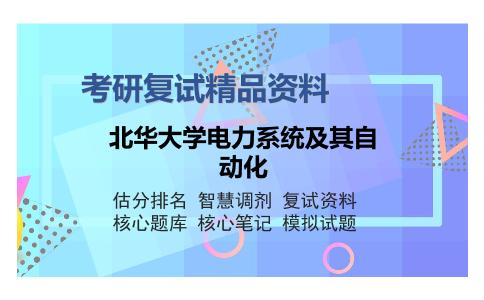 考研复试精品资料

北华大学电力系统及其自动化

估分排名 智慧调剂 复试资料
核心题库 核心笔记 模拟试题